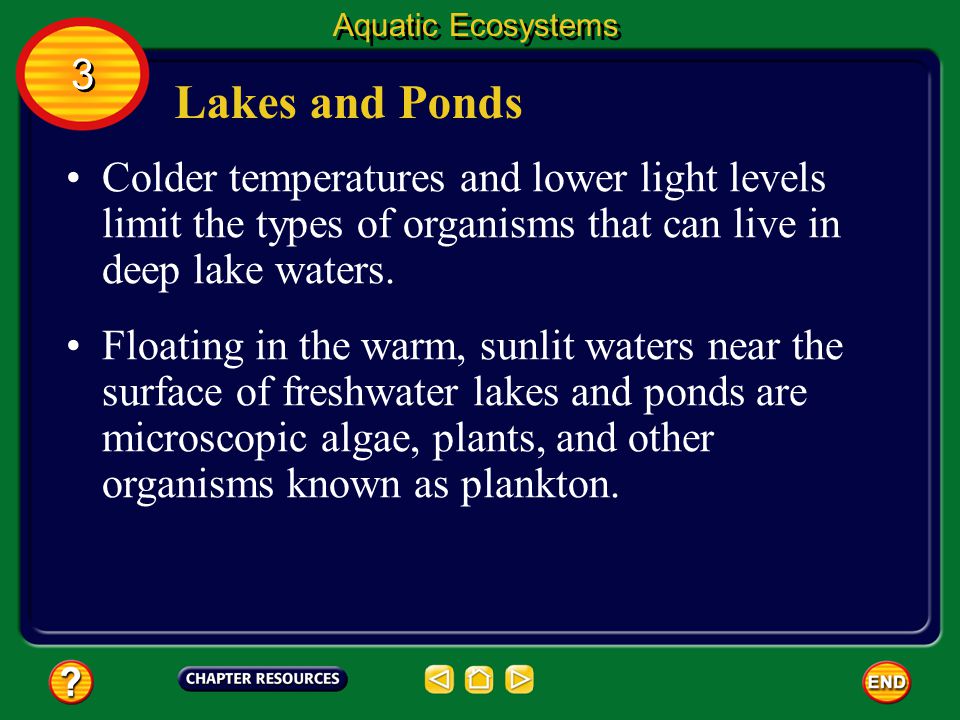 Aquatic Ecosystems

3

Lakes and Ponds

• Colder temperatures and lower light levels limit the types of organisms that can live in deep lake waters.

• Floating in the warm, sunlit waters near the surface of freshwater lakes and ponds are microscopic algae, plants, and other organisms known as plankton.

?

CHAPTER RESOURCES

END